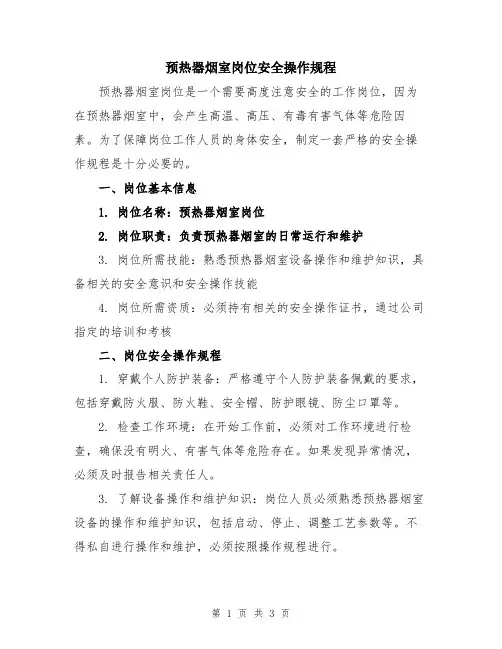 预热器烟室岗位安全操作规程

预热器烟室岗位是一个需要高度注意安全的工作岗位，因为在预热器烟室中，会产生高温、高压、有毒有害气体等危险因素。为了保障岗位工作人员的身体安全，制定一套严格的安全操作规程是十分必要的。

一、岗位基本信息

1. 岗位名称：预热器烟室岗位

2. 岗位职责：负责预热器烟室的日常运行和维护

3. 岗位所需技能：熟悉预热器烟室设备操作和维护知识，具备相关的安全意识和安全操作技能

4. 岗位所需资质：必须持有相关的安全操作证书，通过公司指定的培训和考核

二、岗位安全操作规程

1. 穿戴个人防护装备：严格遵守个人防护装备佩戴的要求，包括穿戴防火服、防火鞋、安全帽、防护眼镜、防尘口罩等。

2. 检查工作环境：在开始工作前，必须对工作环境进行检查，确保没有明火、有害气体等危险存在。如果发现异常情况，必须及时报告相关责任人。

3. 了解设备操作和维护知识：岗位人员必须熟悉预热器烟室设备的操作和维护知识，包括启动、停止、调整工艺参数等。不得私自进行操作和维护，必须按照操作规程进行。

第 1 页 共 3 页